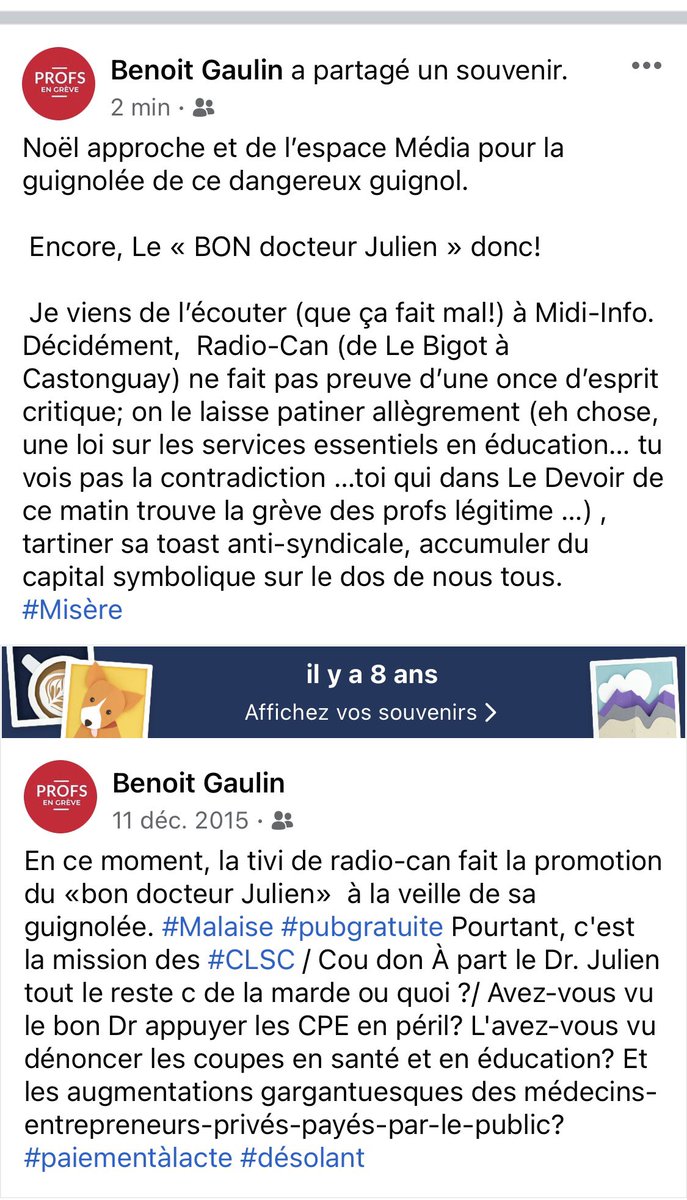 PROFS EN GRÈVE

Benoit Gaulin a partagé un souvenir.
2 min ·

Noël approche et de l'espace Média pour la guignolée de ce dangereux guignol.

Encore, Le « BON docteur Julien » donc!

Je viens de l'écouter (que ça fait mal!) à Midi-Info. Décidément, Radio-Can (de Le Bigot à Castonguay) ne fait pas preuve d'une once d'esprit critique; on le laisse patiner allègrement (eh chose, une loi sur les services essentiels en éducation… tu vois pas la contradiction …toi qui dans Le Devoir de ce matin trouve la grève des profs légitime …) , tartiner sa toast anti-syndicale, accumuler du capital symbolique sur le dos de nous tous. #Misère

il y a 8 ans
Affichez vos souvenirs >

PROFS EN GRÈVE

Benoit Gaulin
11 déc. 2015 ·

En ce moment, la tivi de radio-can fait la promotion du «bon docteur Julien» à la veille de sa guignolée. #Malaise #pubgratuite Pourtant, c'est la mission des #CLSC / Cou don À part le Dr. Julien tout le reste c de la marde ou quoi ?/ Avez-vous vu le bon Dr appuyer les CPE en péril? L'avez-vous vu dénoncer les coupes en santé et en éducation? Et les augmentations gargantuesques des médecins-entrepreneurs-privés-payés-par-le-public? #paiementàlacte #désolant